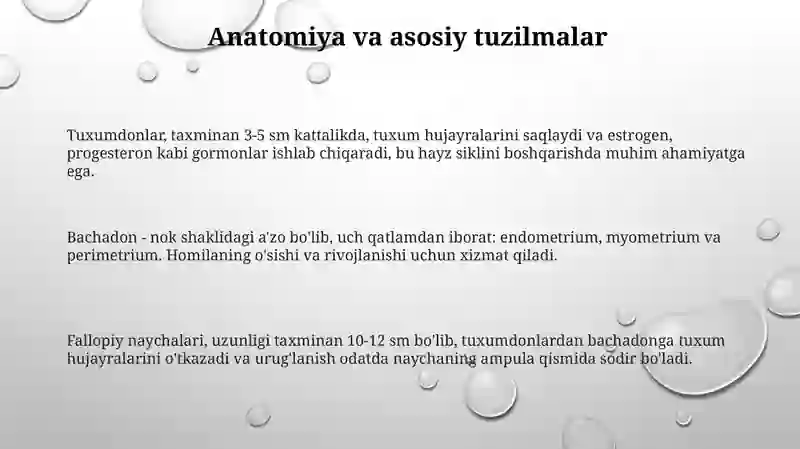 Anatomiya va asosiy tuzilmalar

Tuxumdonlar, taxminan 3-5 sm kattalikda, tuxum hujayralarini saqlaydi va estrogen, progesteron kabi gormonlar ishlab chiqaradi, bu hayz siklini boshqarishda muhim ahamiyatga ega.

Bachadon - nok shaklidagi a'zo bo'lib, uch qatlamdan iborat: endometrium, myometrium va perimetrium. Homilaning o'sishi va rivojlanishi uchun xizmat qiladi.

Fallopiy naychalari, uzunligi taxminan 10-12 sm bo'lib, tuxumdonlardan bachadonga tuxum hujayralarini o'tkazadi va urug'lanish odatda naychaning ampula qismida sodir bo'ladi.